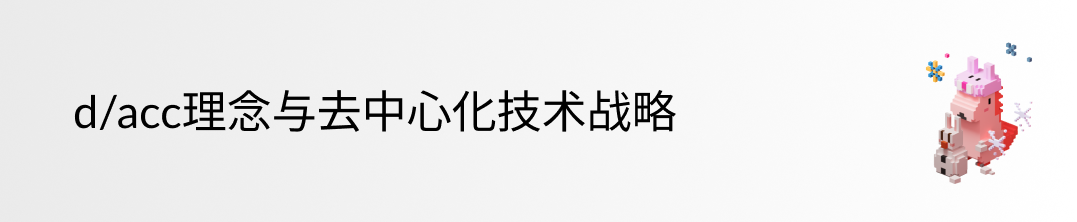 d/acc理念与去中心化技术战略